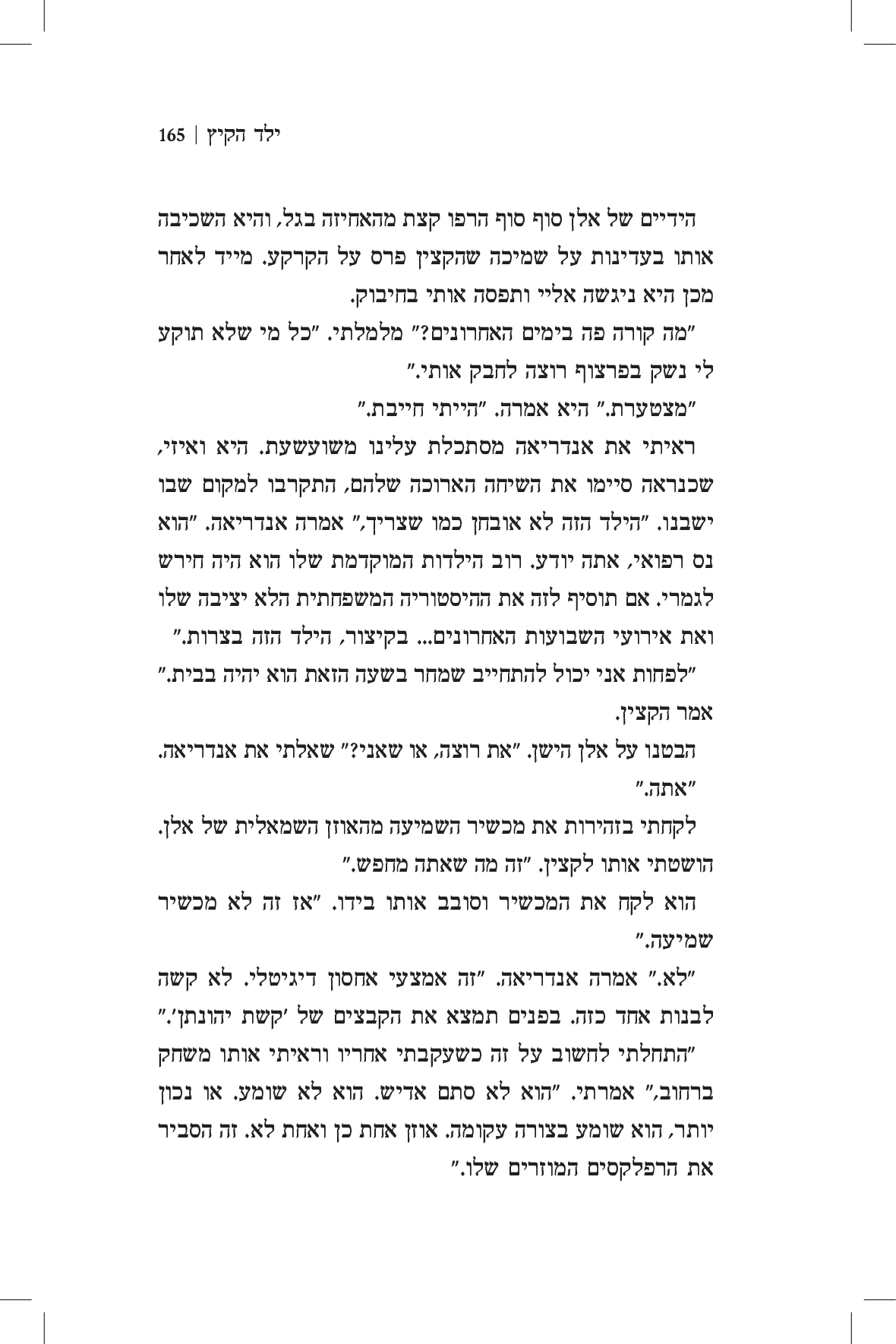 ילד הקיץ | 165

הידיים של אלן סוף סוף הרפו קצת מהאחיזה בגל, והיא השכיבה אותו בעדינות על שמיכה שהקצין פרס על הקרקע. מייד לאחר מכן היא ניגשה אליי ותפסה אותי בחיבוק.

"מה קורה פה בימים האחרונים?" מלמלתי. "כל מי שלא תוקע לי נשק בפרצוף רוצה לחבק אותי."

"מצטערת." היא אמרה. "הייתי חייבת."

ראיתי את אנדריאה מסתכלת עלינו משועשעת. היא ואיזי, שכנראה סיימו את השיחה הארוכה שלהם, התקרבו למקום שבו ישבנו. "הילד הזה לא אובחן כמו שצריך," אמרה אנדריאה. "הוא נס רפואי, אתה יודע. רוב הילדות המוקדמת שלו הוא היה חירש לגמרי. אם תוסיף לזה את ההיסטוריה המשפחתית הלא יציבה שלו ואת אירועי השבועות האחרונים... בקיצור, הילד הזה בצרות."

"לפחות אני יכול להתחייב שמחר בשעה הזאת הוא יהיה בבית." אמר הקצין.

הבטנו על אלן הישן. "את רוצה, או שאני?" שאלתי את אנדריאה.

"אתה."

לקחתי בזהירות את מכשיר השמיעה מהאוזן השמאלית של אלן. הושטתי אותו לקצין. "זה מה שאתה מחפש."

הוא לקח את המכשיר וסובב אותו בידו. "אז זה לא מכשיר שמיעה."

"לא." אמרה אנדריאה. "זה אמצעי אחסון דיגיטלי. לא קשה לבנות אחד כזה. בפנים תמצא את הקבצים של 'קשת יהונתן'."

"התחלתי לחשוב על זה כשעקבתי אחריו וראיתי אותו משחק ברחוב," אמרתי. "הוא לא סתם אדיש. הוא לא שומע. או נכון יותר, הוא שומע בצורה עקומה. אוזן אחת כן ואחת לא. זה הסביר את הרפלקסים המוזרים שלו."